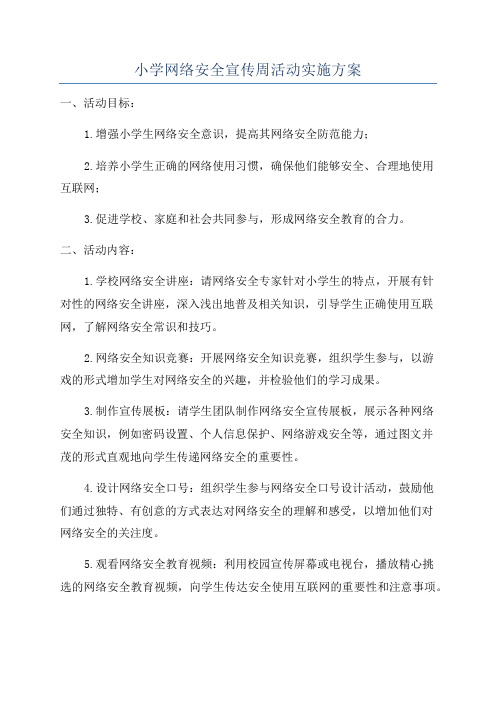 小学网络安全宣传周活动实施方案

一、活动目标：

1.增强小学生网络安全意识，提高其网络安全防范能力；

2.培养小学生正确的网络使用习惯，确保他们能够安全、合理地使用互联网；

3.促进学校、家庭和社会共同参与，形成网络安全教育的合力。

二、活动内容：

1.学校网络安全讲座：请网络安全专家针对小学生的特点，开展有针对性的网络安全讲座，深入浅出地普及相关知识，引导学生正确使用互联网，了解网络安全常识和技巧。

2.网络安全知识竞赛：开展网络安全知识竞赛，组织学生参与，以游戏的形式增加学生对网络安全的兴趣，并检验他们的学习成果。

3.制作宣传展板：请学生团队制作网络安全宣传展板，展示各种网络安全知识，例如密码设置、个人信息保护、网络游戏安全等，通过图文并茂的形式直观地向学生传递网络安全的重要性。

4.设计网络安全口号：组织学生参与网络安全口号设计活动，鼓励他们通过独特、有创意的方式表达对网络安全的理解和感受，以增加他们对网络安全的关注度。

5.观看网络安全教育视频：利用校园宣传屏幕或电视台，播放精心挑选的网络安全教育视频，向学生传达安全使用互联网的重要性和注意事项。